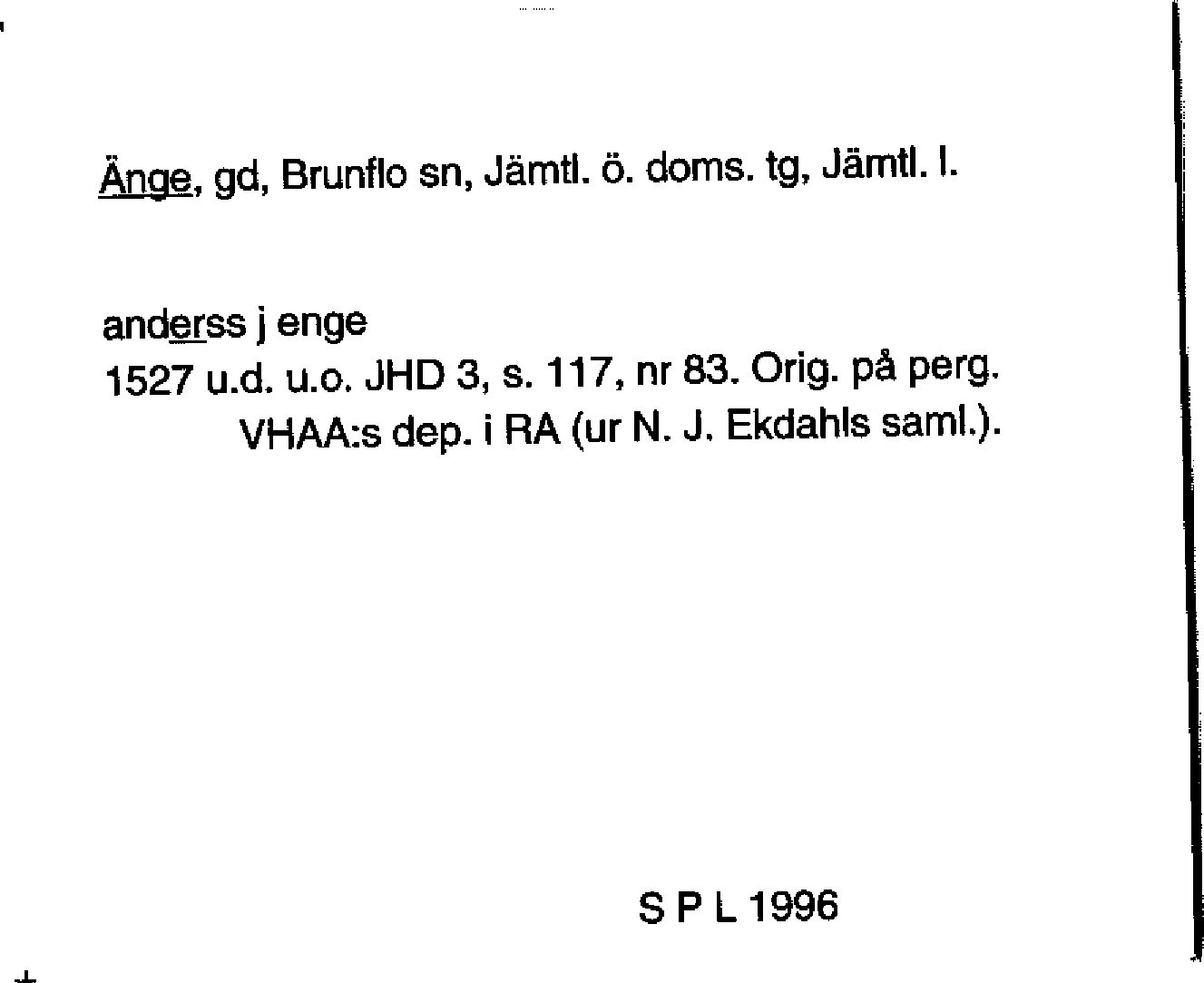 Änge, gd, Brunflo sn, Jämtl. ö. doms. tg, Jämtl. l.

anderss j enge
1527 u.d. u.o. JHD 3, s. 117, nr 83. Orig. på perg. VHAA:s dep. i RA (ur N. J. Ekdahls saml.).

S P L 1996